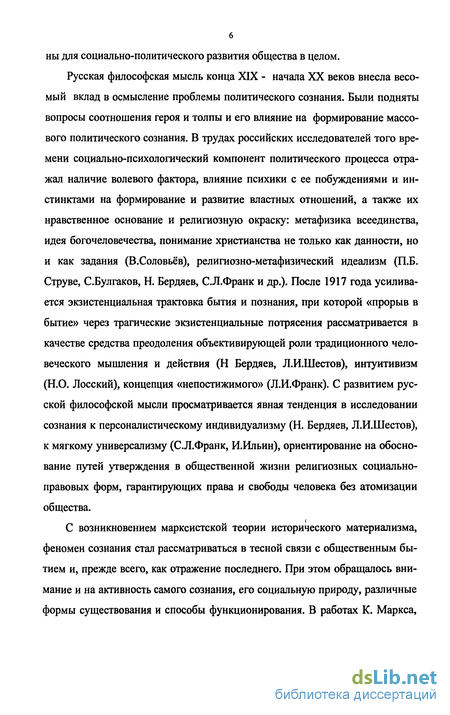 6

ны для социально-политического развития общества в целом.

Русская философская мысль конца XIX - начала XX веков внесла весомый вклад в осмысление проблемы политического сознания. Были подняты вопросы соотношения героя и толпы и его влияние на формирование массового политического сознания. В трудах российских исследователей того времени социально-психологический компонент политического процесса отражал наличие волевого фактора, влияние психики с ее побуждениями и инстинктами на формирование и развитие властных отношений, а также их нравственное основание и религиозную окраску: метафизика всеединства, идея богочеловечества, понимание христианства не только как данности, но и как задания (В.Соловьёв), религиозно-метафизический идеализм (П.Б. Струве, С.Булгаков, Н. Бердяев, С.Л.Франк и др.). После 1917 года усиливается экзистенциальная трактовка бытия и познания, при которой «прорыв в бытие» через трагические экзистенциальные потрясения рассматривается в качестве средства преодоления объективирующей роли традиционного человеческого мышления и действия (Н Бердяев, Л.И.Шестов), интуитивизм (Н.О. Лосский), концепция «непостижимого» (Л.И.Франк). С развитием русской философской мысли просматривается явная тенденция в исследовании сознания к персоналистическому индивидуализму (Н. Бердяев, Л.И.Шестов), к мягкому универсализму (С.Л.Франк, И.Ильин), ориентирование на обоснование путей утверждения в общественной жизни религиозных социально-правовых форм, гарантирующих права и свободы человека без атомизации общества.

С возникновением марксистской теории исторического материализма, феномен сознания стал рассматриваться в тесной связи с общественным бытием и, прежде всего, как отражение последнего. При этом обращалось внимание и на активность самого сознания, его социальную природу, различные формы существования и способы функционирования. В работах К. Маркса,

dsLib.net
библиотека диссертаций